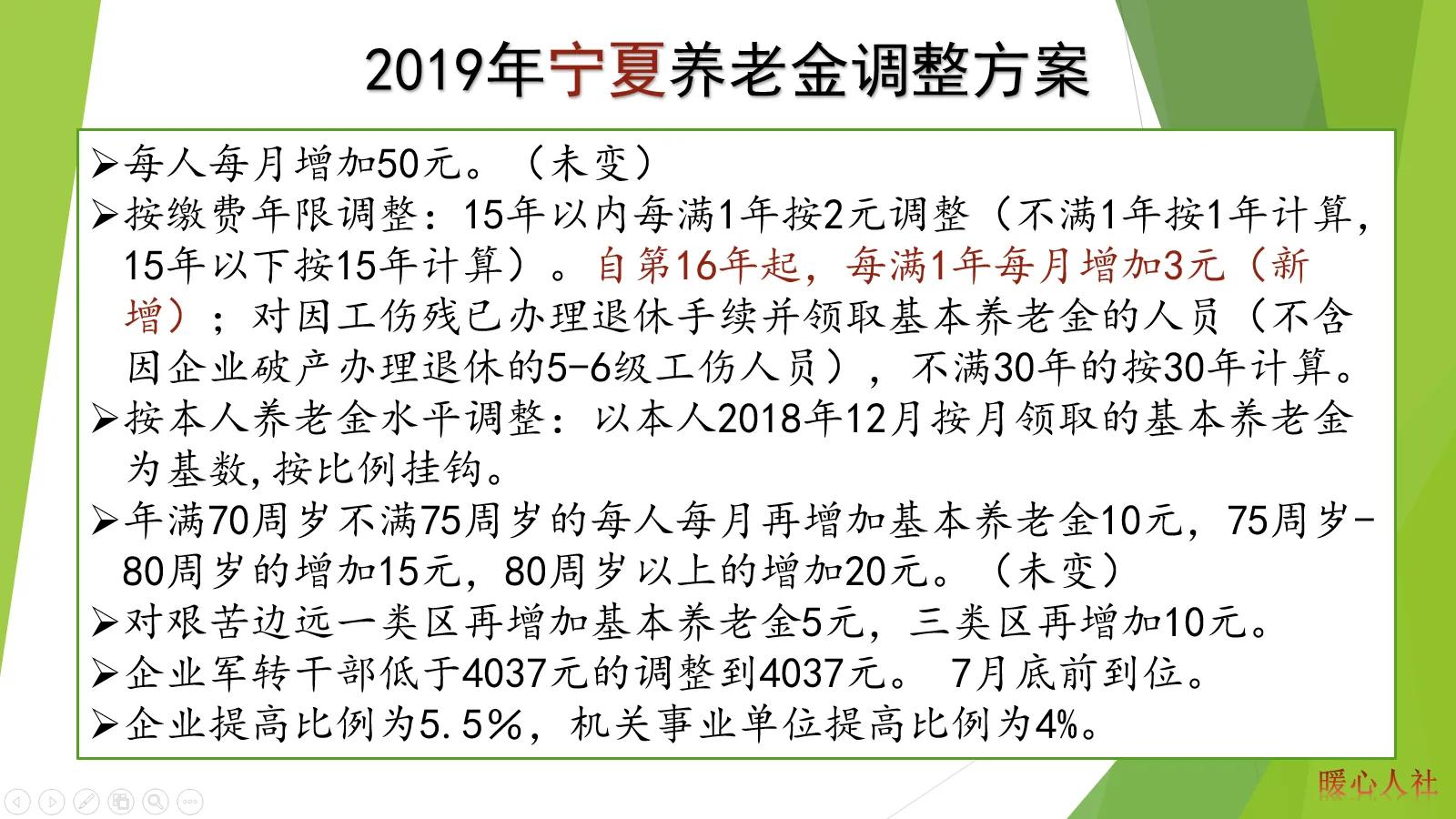 2019年宁夏养老金调整方案

➢每人每月增加50元。（未变）

➢按缴费年限调整：15年以内每满1年按2元调整（不满1年按1年计算，15年以下按15年计算）。自第16年起，每满1年每月增加3元（新增）；对因工伤残已办理退休手续并领取基本养老金的人员（不含因企业破产办理退休的5-6级工伤人员），不满30年的按30年计算。

➢按本人养老金水平调整：以本人2018年12月按月领取的基本养老金为基数，按比例挂钩。

➢年满70周岁不满75周岁的每人每月再增加基本养老金10元，75周岁-80周岁的增加15元，80周岁以上的增加20元。（未变）

➢对艰苦边远一类区再增加基本养老金5元，三类区再增加10元。

➢企业军转干部低于4037元的调整到4037元。 7月底前到位。

➢企业提高比例为5.5%，机关事业单位提高比例为4%。

暖心人社